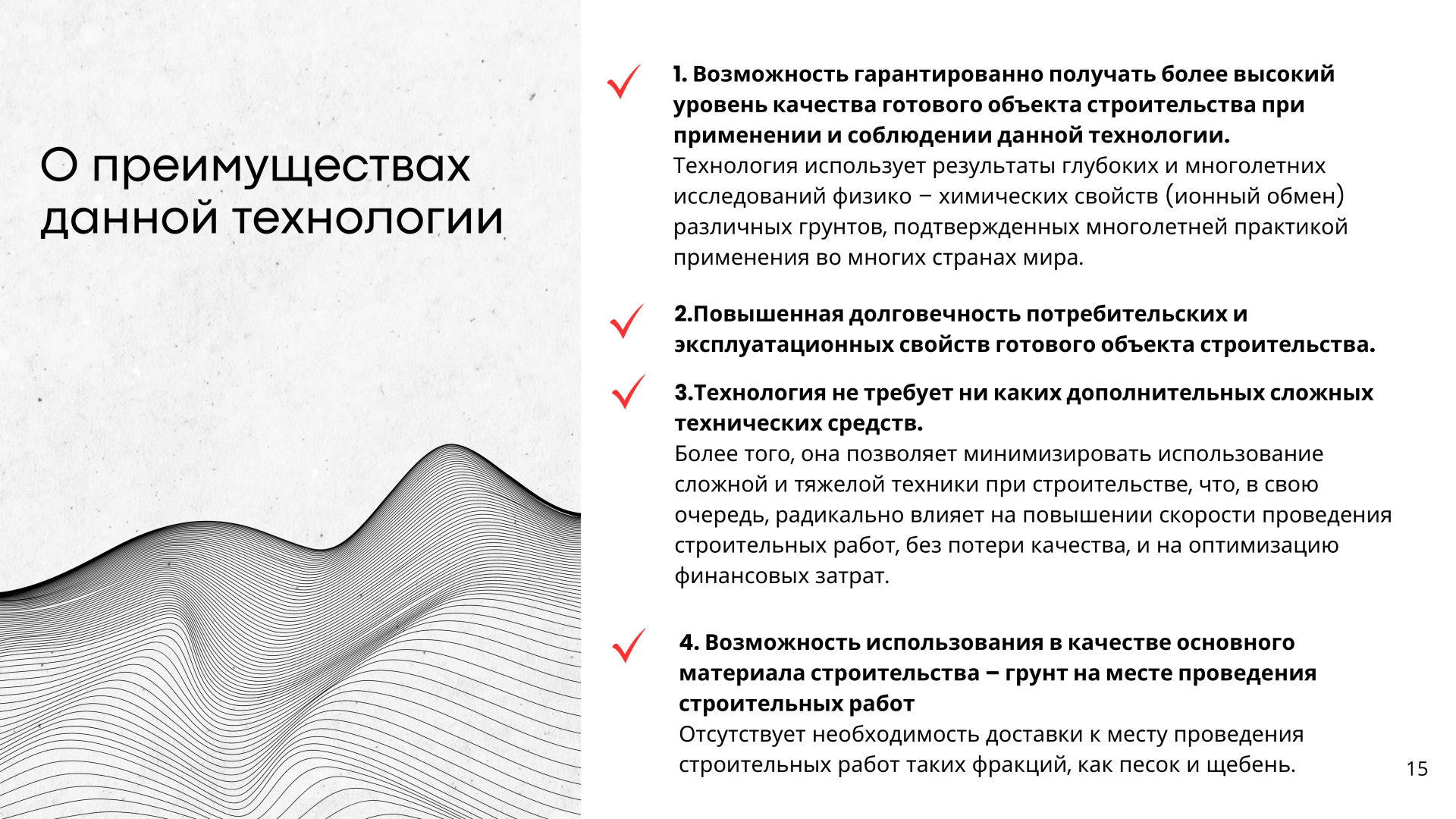 О преимуществах данной технологии

1. Возможность гарантированно получать более высокий уровень качества готового объекта строительства при применении и соблюдении данной технологии.
Технология использует результаты глубоких и многолетних исследований физико − химических свойств (ионный обмен) различных грунтов, подтвержденных многолетней практикой применения во многих странах мира.

2.Повышенная долговечность потребительских и эксплуатационных свойств готового объекта строительства.

3.Технология не требует ни каких дополнительных сложных технических средств.
Более того, она позволяет минимизировать использование сложной и тяжелой техники при строительстве, что, в свою очередь, радикально влияет на повышении скорости проведения строительных работ, без потери качества, и на оптимизацию финансовых затрат.

4. Возможность использования в качестве основного материала строительства − грунт на месте проведения строительных работ
Отсутствует необходимость доставки к месту проведения строительных работ таких фракций, как песок и щебень.

15